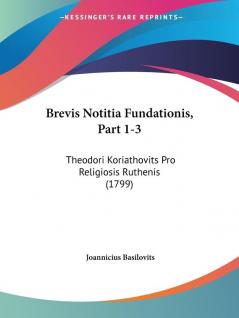 —KESSINGER'S RARE REPRINTS—

Brevis Notitia Fundationis, Part 1-3

Theodori Koriathovits Pro Religiosis Ruthenis (1799)

Joannicius Basilovits